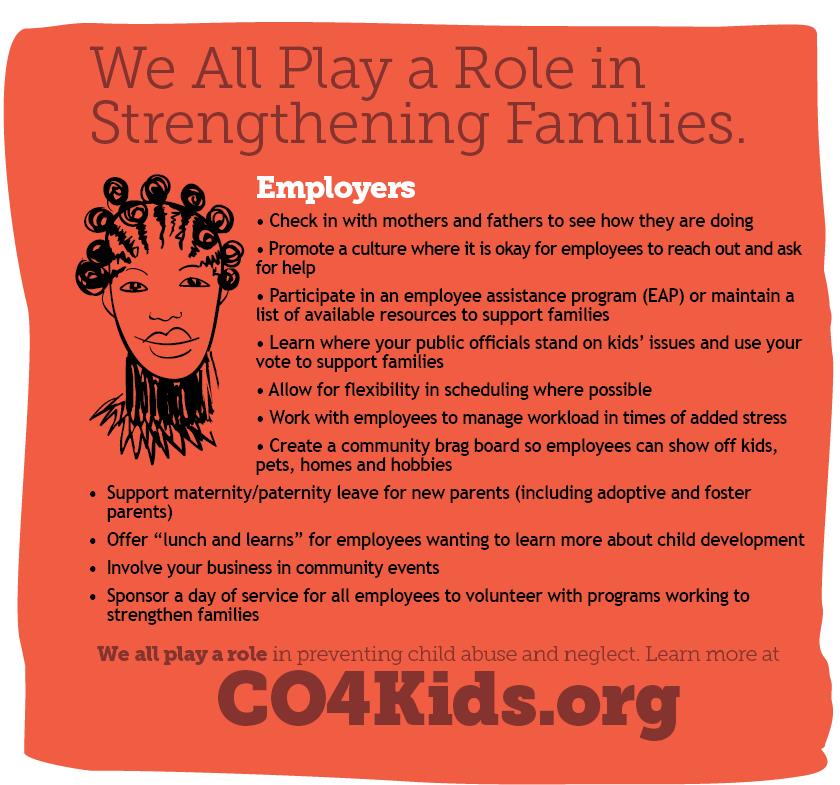 We All Play a Role in Strengthening Families.

Employers

• Check in with mothers and fathers to see how they are doing

• Promote a culture where it is okay for employees to reach out and ask for help

• Participate in an employee assistance program (EAP) or maintain a list of available resources to support families

• Learn where your public officials stand on kids' issues and use your vote to support families

• Allow for flexibility in scheduling where possible

• Work with employees to manage workload in times of added stress

• Create a community brag board so employees can show off kids, pets, homes and hobbies

• Support maternity/paternity leave for new parents (including adoptive and foster parents)

• Offer "lunch and learns" for employees wanting to learn more about child development

• Involve your business in community events

• Sponsor a day of service for all employees to volunteer with programs working to strengthen families

We all play a role in preventing child abuse and neglect. Learn more at

CO4Kids.org